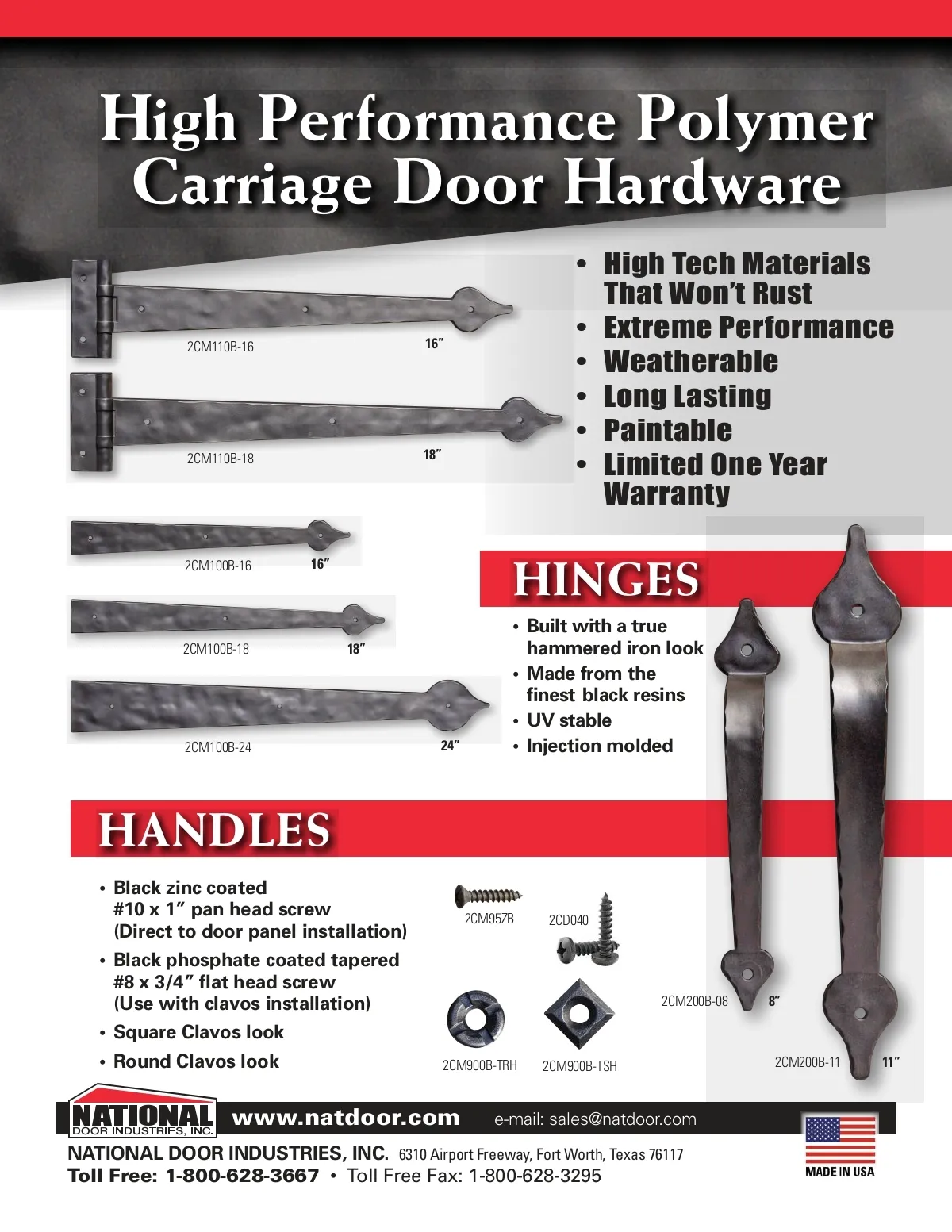 High Performance Polymer Carriage Door Hardware

• High Tech Materials That Won't Rust
• Extreme Performance
• Weatherable
• Long Lasting
• Paintable
• Limited One Year Warranty

2CM110B-16 16″

2CM110B-18 18″

2CM100B-16 16″

2CM100B-18 18″

2CM100B-24 24″

HINGES

• Built with a true hammered iron look
• Made from the finest black resins
• UV stable
• Injection molded

HANDLES

• Black zinc coated #10 x 1″ pan head screw (Direct to door panel installation)
• Black phosphate coated tapered #8 x 3/4″ flat head screw (Use with clavos installation)
• Square Clavos look
• Round Clavos look

2CM95ZB

2CD040

2CM900B-TRH

2CM900B-TSH

2CM200B-08 8″

2CM200B-11 11″

NATIONAL DOOR INDUSTRIES, INC.

www.natdoor.com e-mail: sales@natdoor.com

NATIONAL DOOR INDUSTRIES, INC. 6310 Airport Freeway, Fort Worth, Texas 76117
Toll Free: 1-800-628-3667 • Toll Free Fax: 1-800-628-3295

MADE IN USA